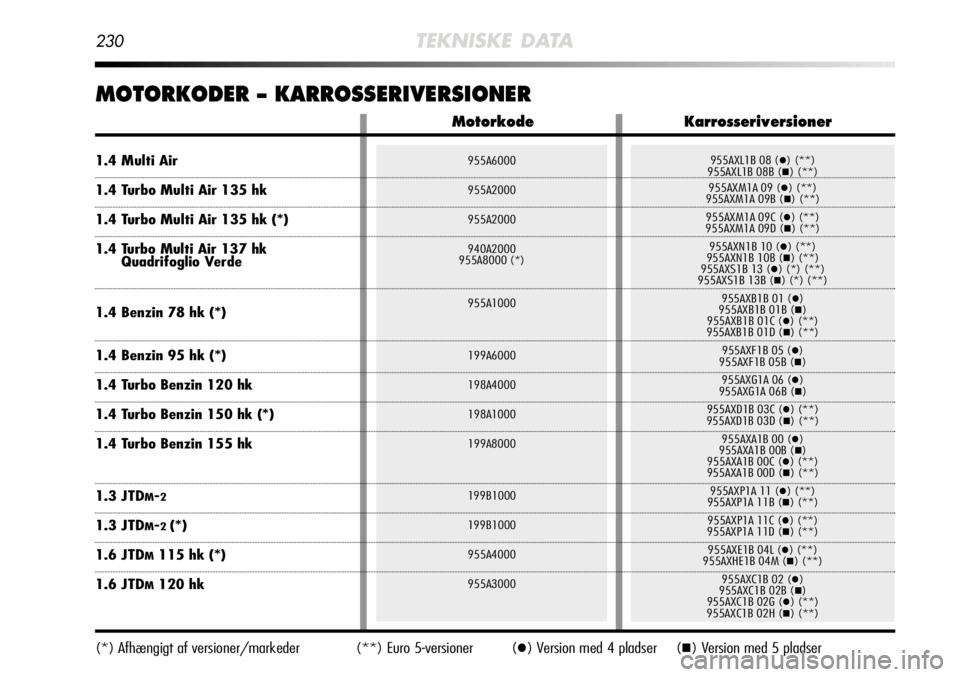 230 TEKNISKE DATA

MOTORKODER – KARROSSERIVERSIONER

| | Motorkode | Karrosseriversioner |
|---|---|---|
| 1.4 Multi Air | 955A6000 | 955AXL1B 08 (●) (**) 955AXL1B 08B (■) (**) |
| 1.4 Turbo Multi Air 135 hk | 955A2000 | 955AXM1A 09 (●) (**) 955AXM1A 09B (■) (**) |
| 1.4 Turbo Multi Air 135 hk (*) | 955A2000 | 955AXM1A 09C (●) (**) 955AXM1A 09D (■) (**) |
| 1.4 Turbo Multi Air 137 hk Quadrifoglio Verde | 940A2000 955A8000 (*) | 955AXN1B 10 (●) (**) 955AXN1B 10B (■) (**) 955AXS1B 13 (●) (*) (**) 955AXS1B 13B (■) (*) (**) |
| 1.4 Benzin 78 hk (*) | 955A1000 | 955AXB1B 01 (●) 955AXB1B 01B (■) 955AXB1B 01C (●) (**) 955AXB1B 01D (■) (**) |
| 1.4 Benzin 95 hk (*) | 199A6000 | 955AXF1B 05 (●) 955AXF1B 05B (■) |
| 1.4 Turbo Benzin 120 hk | 198A4000 | 955AXG1A 06 (●) 955AXG1A 06B (■) |
| 1.4 Turbo Benzin 150 hk (*) | 198A1000 | 955AXD1B 03C (●) (**) 955AXD1B 03D (■) (**) |
| 1.4 Turbo Benzin 155 hk | 199A8000 | 955AXA1B 00 (●) 955AXA1B 00B (■) 955AXA1B 00C (●) (**) 955AXA1B 00D (■) (**) |
| 1.3 JTDM-2 | 199B1000 | 955AXP1A 11 (●) (**) 955AXP1A 11B (■) (**) |
| 1.3 JTDM-2 (*) | 199B1000 | 955AXP1A 11C (●) (**) 955AXP1A 11D (■) (**) |
| 1.6 JTDM 115 hk (*) | 955A4000 | 955AXE1B 04L (●) (**) 955AXHE1B 04M (■) (**) |
| 1.6 JTDM 120 hk | 955A3000 | 955AXC1B 02 (●) 955AXC1B 02B (■) 955AXC1B 02G (●) (**) 955AXC1B 02H (■) (**) |

(*) Afhængigt af versioner/markeder (**) Euro 5-versioner (●) Version med 4 pladser (■) Version med 5 pladser

carmanualsonline.info